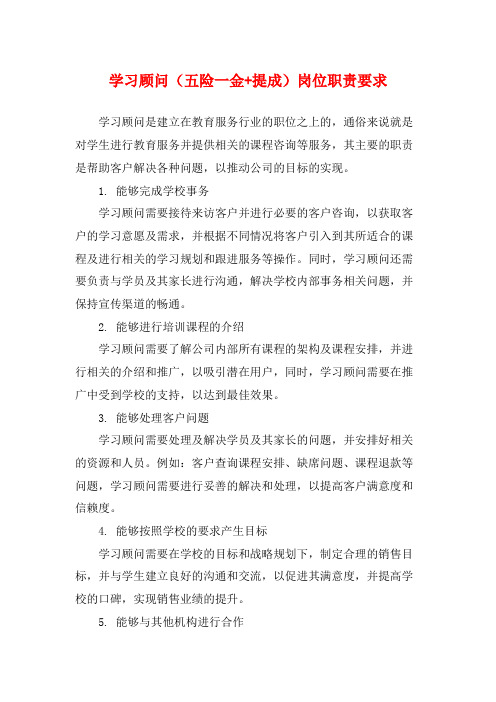 学习顾问（五险一金+提成）岗位职责要求

学习顾问是建立在教育服务行业的职位之上的，通俗来说就是对学生进行教育服务并提供相关的课程咨询等服务，其主要的职责是帮助客户解决各种问题，以推动公司的目标的实现。

1. 能够完成学校事务

学习顾问需要接待来访客户并进行必要的客户咨询，以获取客户的学习意愿及需求，并根据不同情况将客户引入到其所适合的课程及进行相关的学习规划和跟进服务等操作。同时，学习顾问还需要负责与学员及其家长进行沟通，解决学校内部事务相关问题，并保持宣传渠道的畅通。

2. 能够进行培训课程的介绍

学习顾问需要了解公司内部所有课程的架构及课程安排，并进行相关的介绍和推广，以吸引潜在用户，同时，学习顾问需要在推广中受到学校的支持，以达到最佳效果。

3. 能够处理客户问题

学习顾问需要处理及解决学员及其家长的问题，并安排好相关的资源和人员。例如：客户查询课程安排、缺席问题、课程退款等问题，学习顾问需要进行妥善的解决和处理，以提高客户满意度和信赖度。

4. 能够按照学校的要求产生目标

学习顾问需要在学校的目标和战略规划下，制定合理的销售目标，并与学生建立良好的沟通和交流，以促进其满意度，并提高学校的口碑，实现销售业绩的提升。

5. 能够与其他机构进行合作